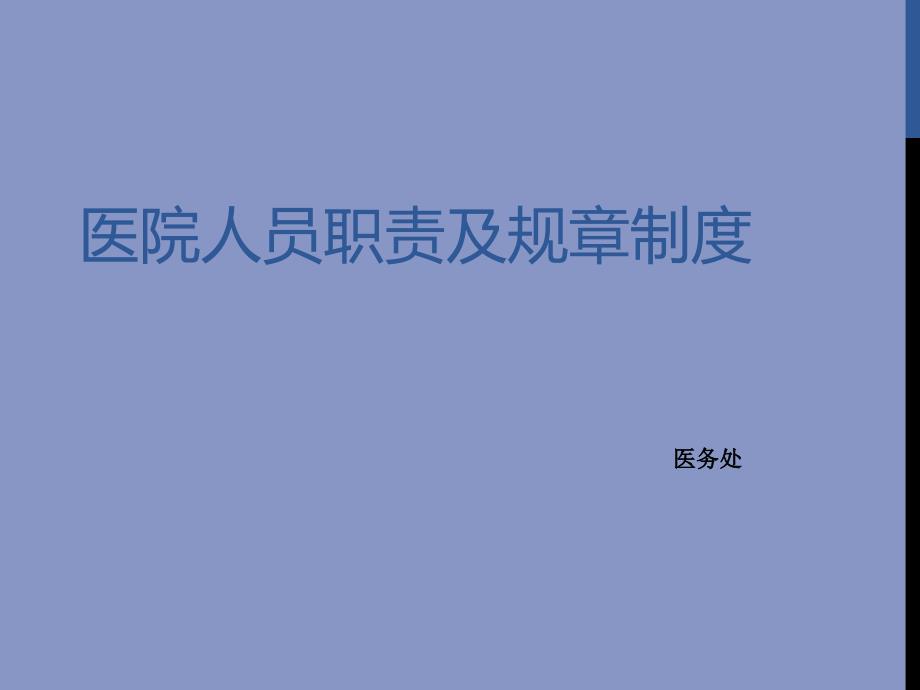 医院人员职责及规章制度

医务处